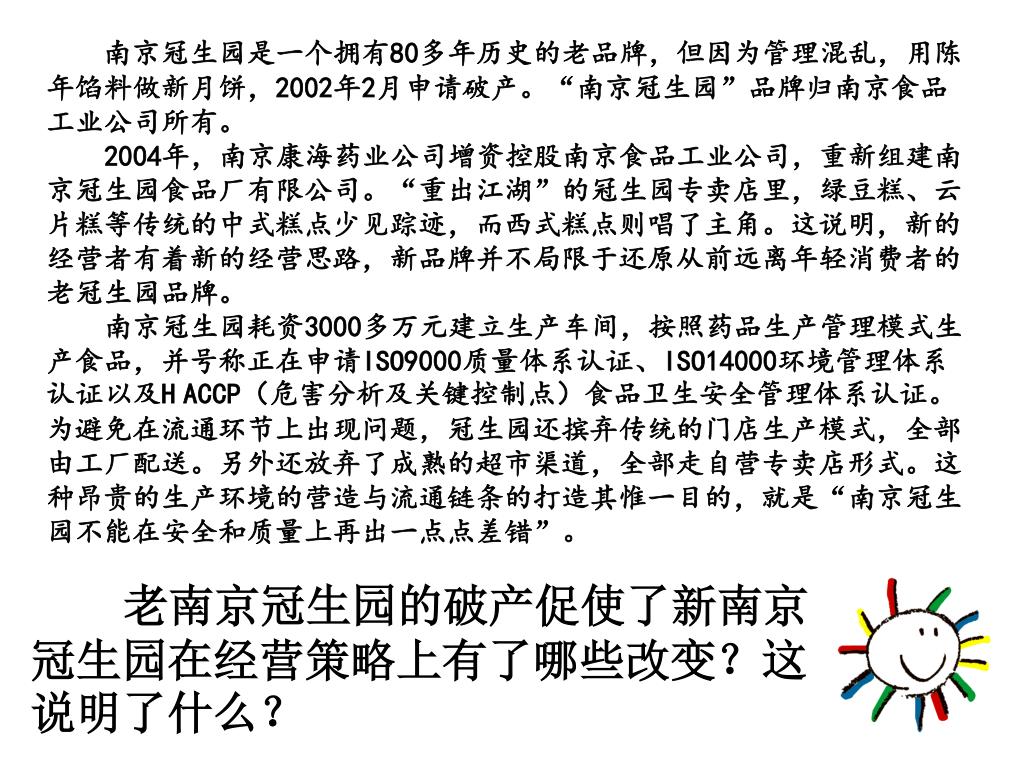 南京冠生园是一个拥有80多年历史的老品牌，但因为管理混乱，用陈年馅料做新月饼，2002年2月申请破产。“南京冠生园”品牌归南京食品工业公司所有。

2004年，南京康海药业公司增资控股南京食品工业公司，重新组建南京冠生园食品厂有限公司。“重出江湖”的冠生园专卖店里，绿豆糕、云片糕等传统的中式糕点少见踪迹，而西式糕点则唱了主角。这说明，新的经营者有着新的经营思路，新品牌并不局限于还原从前远离年轻消费者的老冠生园品牌。

南京冠生园耗资3000多万元建立生产车间，按照药品生产管理模式生产食品，并号称正在申请ISO9000质量体系认证、ISO14000环境管理体系认证以及H ACCP（危害分析及关键控制点）食品卫生安全管理体系认证。为避免在流通环节上出现问题，冠生园还摈弃传统的门店生产模式，全部由工厂配送。另外还放弃了成熟的超市渠道，全部走自营专卖店形式。这种昂贵的生产环境的营造与流通链条的打造其惟一目的，就是“南京冠生园不能在安全和质量上再出一点点差错”。

老南京冠生园的破产促使了新南京冠生园在经营策略上有了哪些改变？这说明了什么？